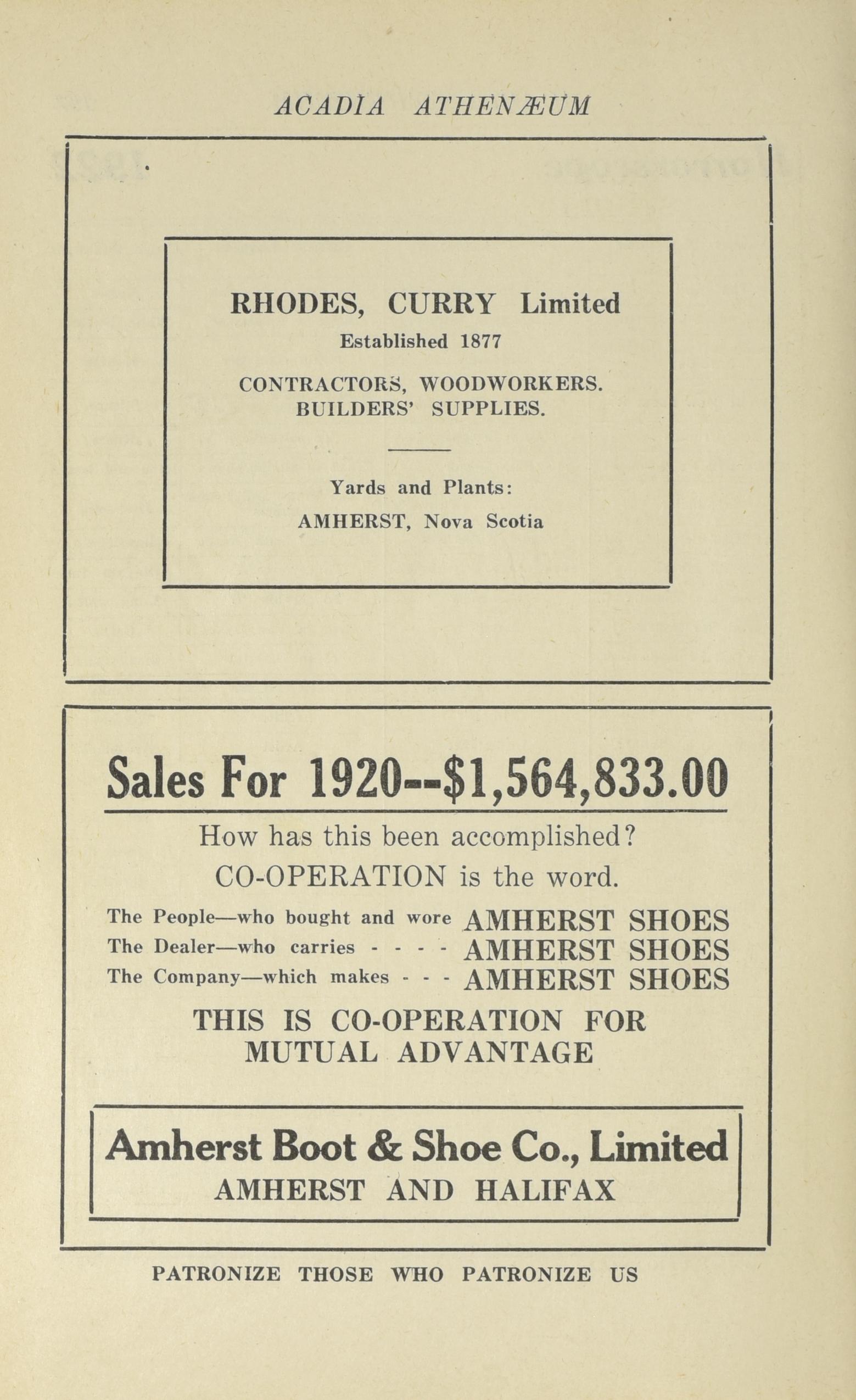 ACADIA ATHENÆUM

RHODES, CURRY Limited
Established 1877

CONTRACTORS, WOODWORKERS.
BUILDERS' SUPPLIES.

Yards and Plants:
AMHERST, Nova Scotia

Sales For 1920--$1,564,833.00

How has this been accomplished?
CO-OPERATION is the word.

The People—who bought and wore AMHERST SHOES
The Dealer—who carries - - - - AMHERST SHOES
The Company—which makes - - - AMHERST SHOES

THIS IS CO-OPERATION FOR MUTUAL ADVANTAGE

Amherst Boot & Shoe Co., Limited
AMHERST AND HALIFAX

PATRONIZE THOSE WHO PATRONIZE US